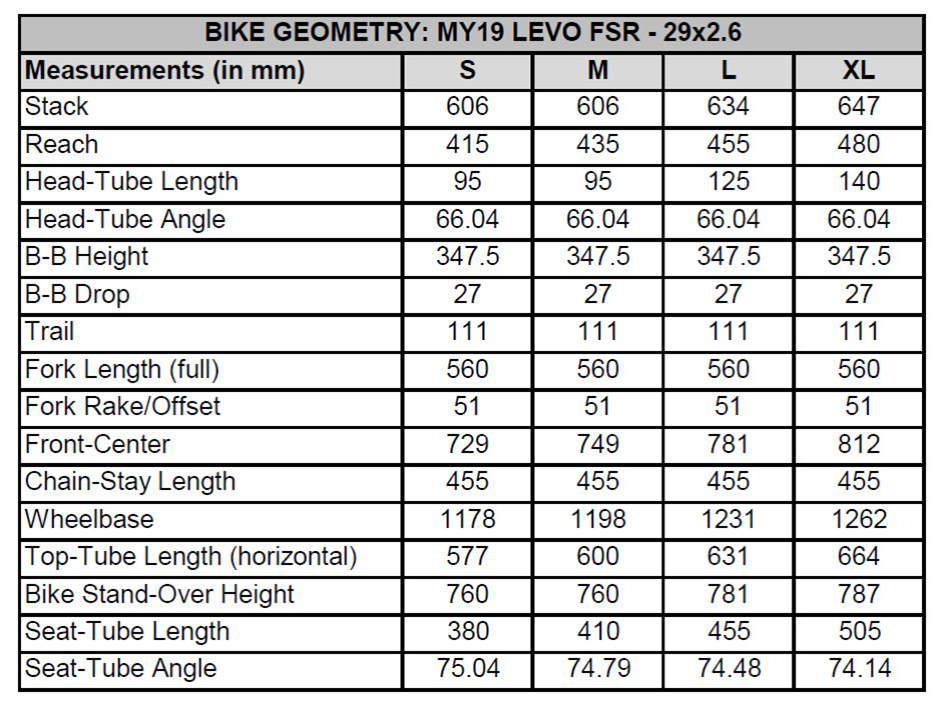 BIKE GEOMETRY: MY19 LEVO FSR - 29x2.6

| Measurements (in mm) | S | M | L | XL |
|---|---|---|---|---|
| Stack | 606 | 606 | 634 | 647 |
| Reach | 415 | 435 | 455 | 480 |
| Head-Tube Length | 95 | 95 | 125 | 140 |
| Head-Tube Angle | 66.04 | 66.04 | 66.04 | 66.04 |
| B-B Height | 347.5 | 347.5 | 347.5 | 347.5 |
| B-B Drop | 27 | 27 | 27 | 27 |
| Trail | 111 | 111 | 111 | 111 |
| Fork Length (full) | 560 | 560 | 560 | 560 |
| Fork Rake/Offset | 51 | 51 | 51 | 51 |
| Front-Center | 729 | 749 | 781 | 812 |
| Chain-Stay Length | 455 | 455 | 455 | 455 |
| Wheelbase | 1178 | 1198 | 1231 | 1262 |
| Top-Tube Length (horizontal) | 577 | 600 | 631 | 664 |
| Bike Stand-Over Height | 760 | 760 | 781 | 787 |
| Seat-Tube Length | 380 | 410 | 455 | 505 |
| Seat-Tube Angle | 75.04 | 74.79 | 74.48 | 74.14 |